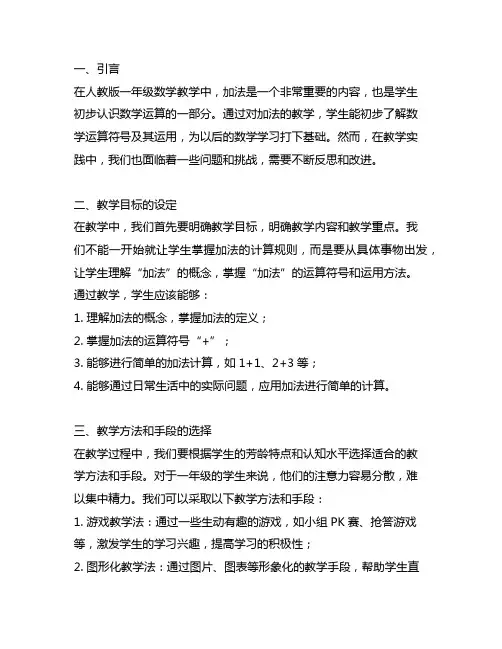 一、引言
在人教版一年级数学教学中，加法是一个非常重要的内容，也是学生初步认识数学运算的一部分。通过对加法的教学，学生能初步了解数学运算符号及其运用，为以后的数学学习打下基础。然而，在教学实践中，我们也面临着一些问题和挑战，需要不断反思和改进。

二、教学目标的设定
在教学中，我们首先要明确教学目标，明确教学内容和教学重点。我们不能一开始就让学生掌握加法的计算规则，而是要从具体事物出发，让学生理解“加法”的概念，掌握“加法”的运算符号和运用方法。
通过教学，学生应该能够：
1. 理解加法的概念，掌握加法的定义；
2. 掌握加法的运算符号“+”；
3. 能够进行简单的加法计算，如 1+1、2+3 等；
4. 能够通过日常生活中的实际问题，应用加法进行简单的计算。

三、教学方法和手段的选择
在教学过程中，我们要根据学生的芳龄特点和认知水平选择适合的教学方法和手段。对于一年级的学生来说，他们的注意力容易分散，难以集中精力。我们可以采取以下教学方法和手段：
1. 游戏教学法：通过一些生动有趣的游戏，如小组 PK 赛、抢答游戏等，激发学生的学习兴趣，提高学习的积极性；
2. 图形化教学法：通过图片、图表等形象化的教学手段，帮助学生直